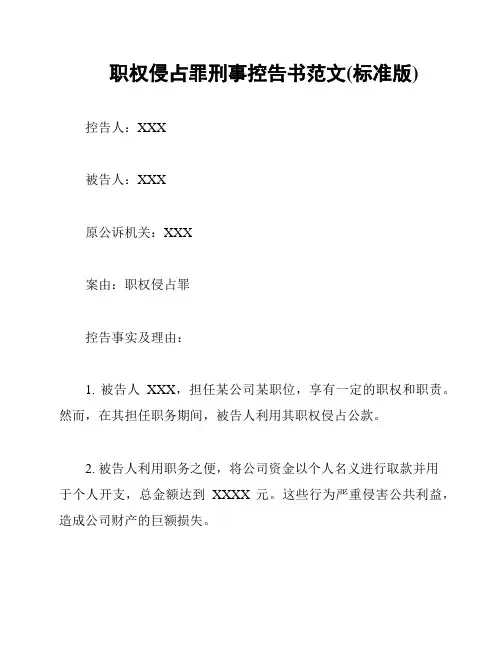 职权侵占罪刑事控告书范文(标准版)

控告人：XXX

被告人：XXX

原公诉机关：XXX

案由：职权侵占罪

控告事实及理由：

1. 被告人 XXX，担任某公司某职位，享有一定的职权和职责。然而，在其担任职务期间，被告人利用其职权侵占公款。

2. 被告人利用职务之便，将公司资金以个人名义进行取款并用于个人开支，总金额达到 XXXX 元。这些行为严重侵害公共利益，造成公司财产的巨额损失。